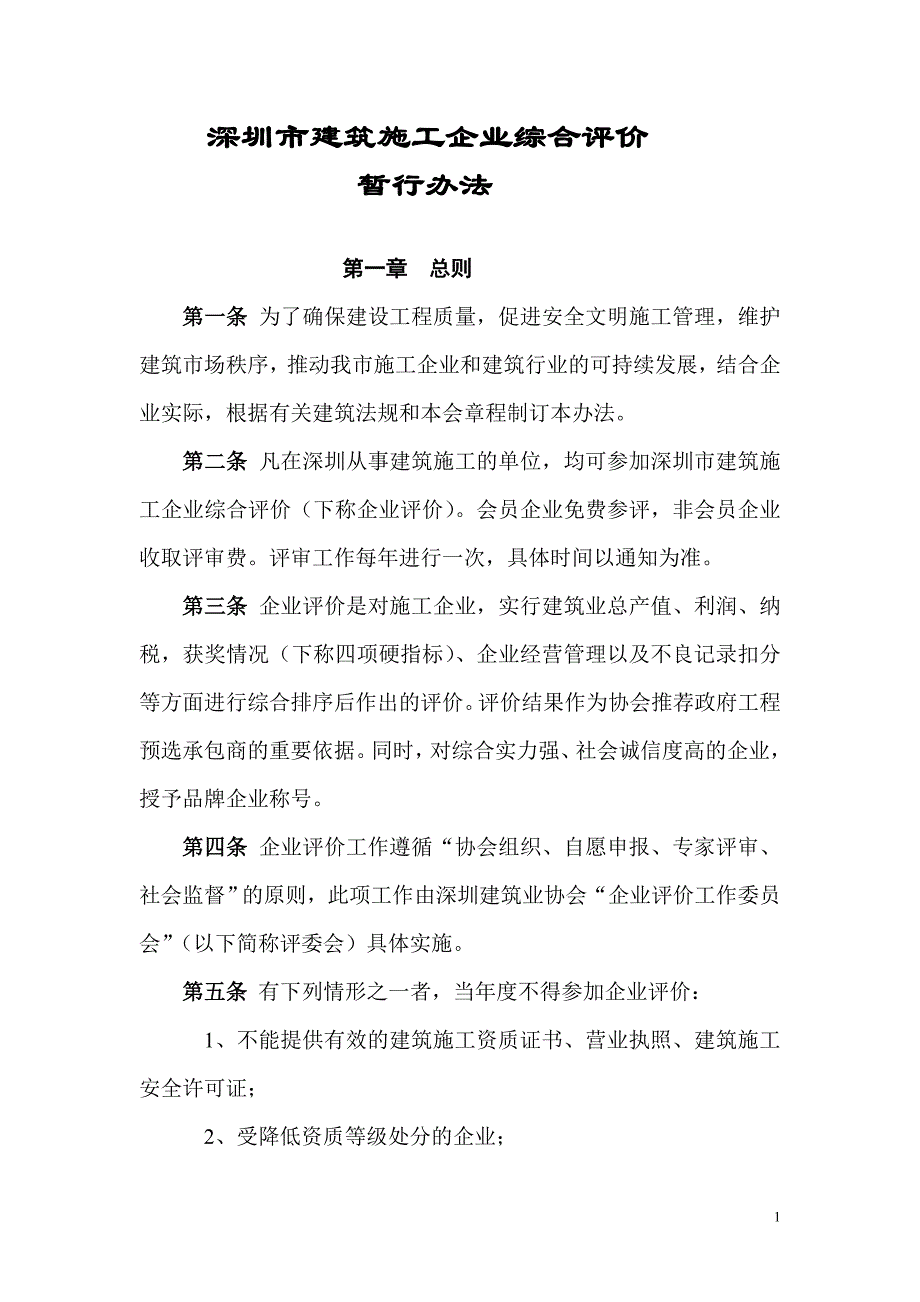 深圳市建筑施工企业综合评价
暂行办法

第一章　总则

第一条 为了确保建设工程质量，促进安全文明施工管理，维护建筑市场秩序，推动我市施工企业和建筑行业的可持续发展，结合企业实际，根据有关建筑法规和本会章程制订本办法。

第二条 凡在深圳从事建筑施工的单位，均可参加深圳市建筑施工企业综合评价（下称企业评价）。会员企业免费参评，非会员企业收取评审费。评审工作每年进行一次，具体时间以通知为准。

第三条 企业评价是对施工企业，实行建筑业总产值、利润、纳税，获奖情况（下称四项硬指标）、企业经营管理以及不良记录扣分等方面进行综合排序后作出的评价。评价结果作为协会推荐政府工程预选承包商的重要依据。同时，对综合实力强、社会诚信度高的企业，授予品牌企业称号。

第四条 企业评价工作遵循“协会组织、自愿申报、专家评审、社会监督”的原则，此项工作由深圳建筑业协会“企业评价工作委员会”（以下简称评委会）具体实施。

第五条 有下列情形之一者，当年度不得参加企业评价：

1、不能提供有效的建筑施工资质证书、营业执照、建筑施工安全许可证；

2、受降低资质等级处分的企业；

1